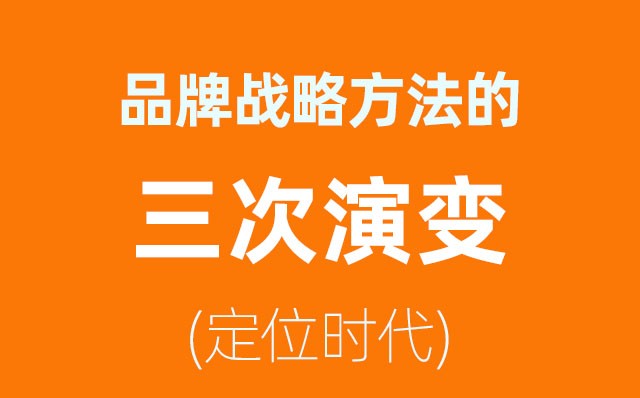 品牌战略方法的

三次演变

(定位时代)